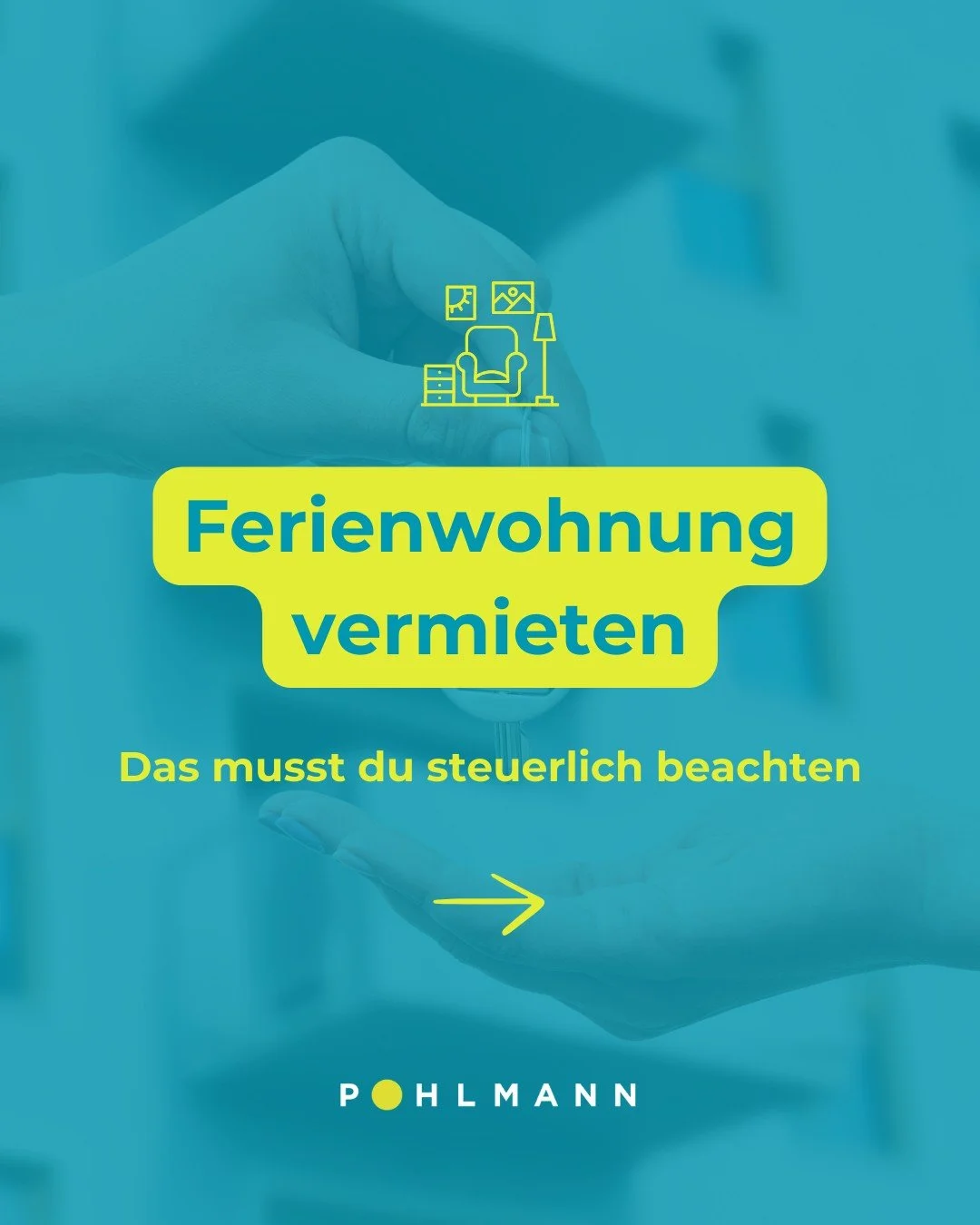 Ferienwohnung vermieten

Das musst du steuerlich beachten

POHLMANN